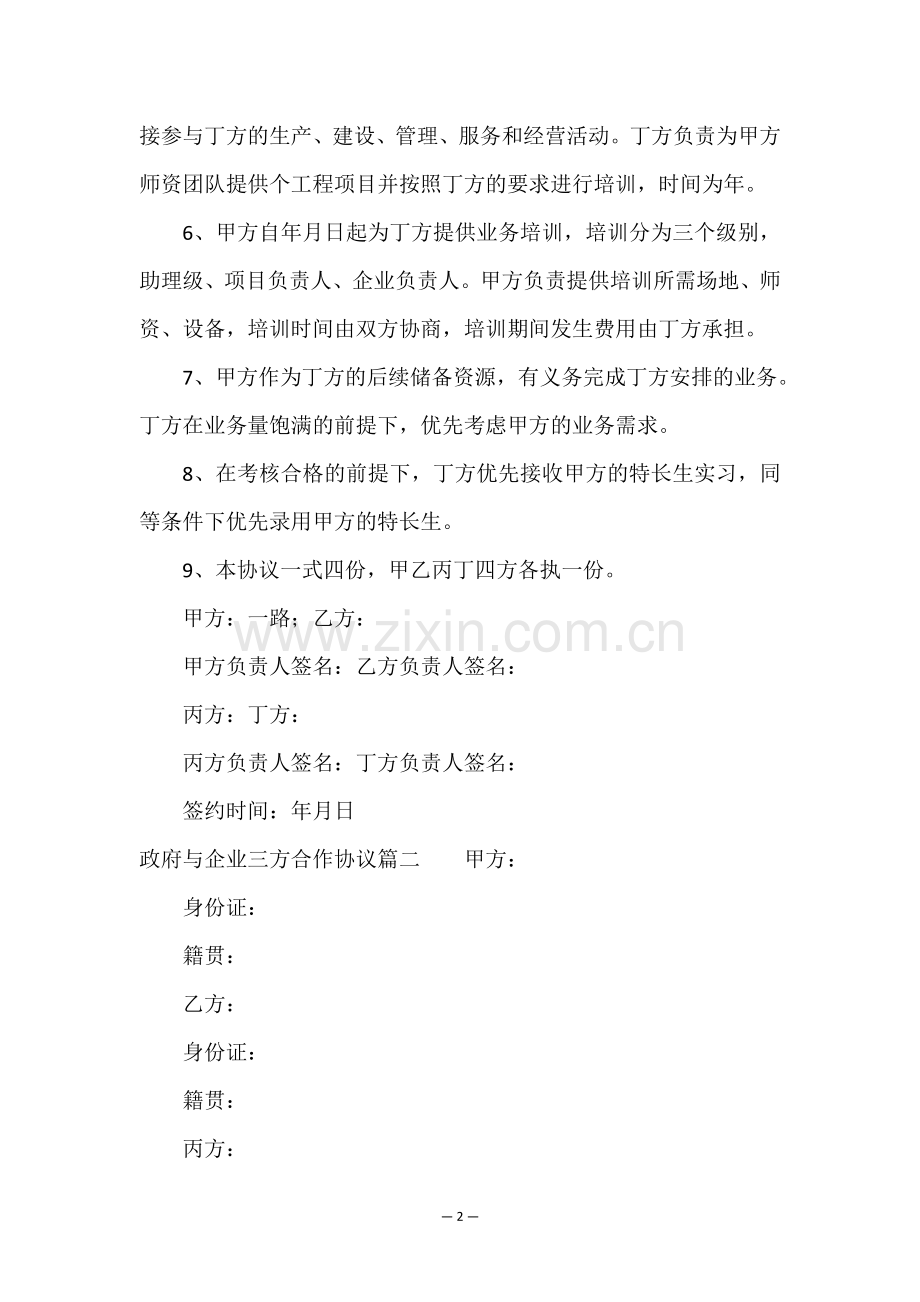 接参与丁方的生产、建设、管理、服务和经营活动。丁方负责为甲方师资团队提供个工程项目并按照丁方的要求进行培训，时间为年。

6、甲方自年月日起为丁方提供业务培训，培训分为三个级别，助理级、项目负责人、企业负责人。甲方负责提供培训所需场地、师资、设备，培训时间由双方协商，培训期间发生费用由丁方承担。

7、甲方作为丁方的后续储备资源，有义务完成丁方安排的业务。丁方在业务量饱满的前提下，优先考虑甲方的业务需求。

8、在考核合格的前提下，丁方优先接收甲方的特长生实习，同等条件下优先录用甲方的特长生。

9、本协议一式四份，甲乙丙丁四方各执一份。

甲方：一路；乙方：

甲方负责人签名：乙方负责人签名：

丙方：丁方：

丙方负责人签名：丁方负责人签名：

签约时间：年月日

政府与企业三方合作协议篇二　　甲方：

身份证：

籍贯：

乙方：

身份证：

籍贯：

丙方：

www.zixin.com.cn

— 2 —